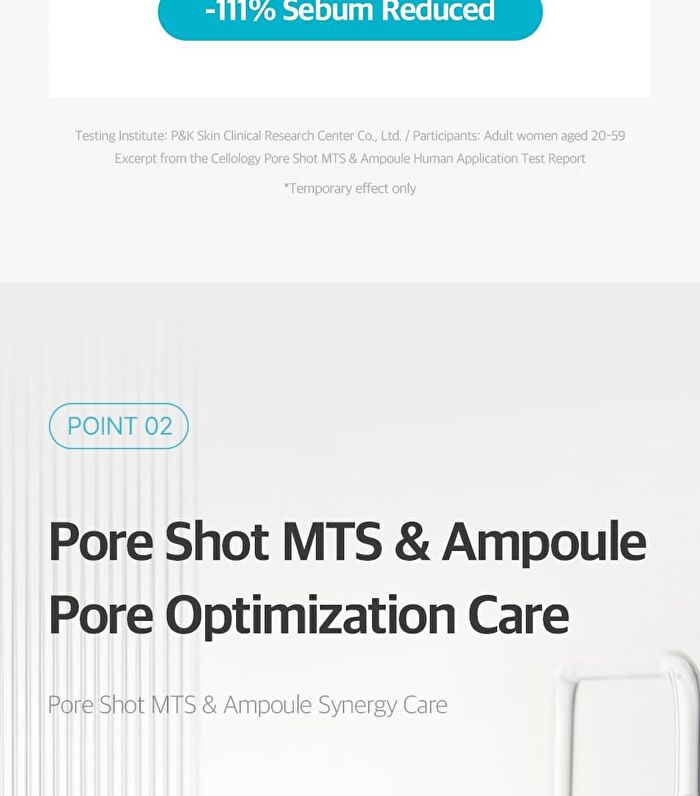 -111% Sebum Reduced

Testing Institute: P&K Skin Clinical Research Center Co., Ltd. / Participants: Adult women aged 20-59
Excerpt from the Cellology Pore Shot MTS & Ampoule Human Application Test Report

*Temporary effect only

POINT 02

Pore Shot MTS & Ampoule Pore Optimization Care

Pore Shot MTS & Ampoule Synergy Care